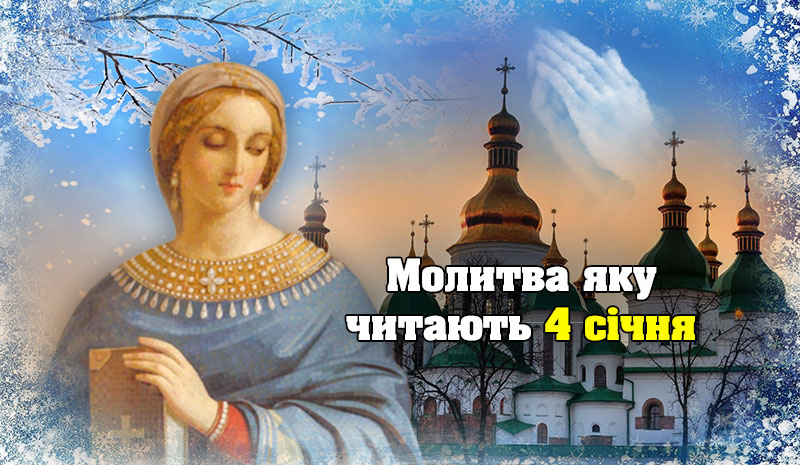 Молитва яку читають 4 січня